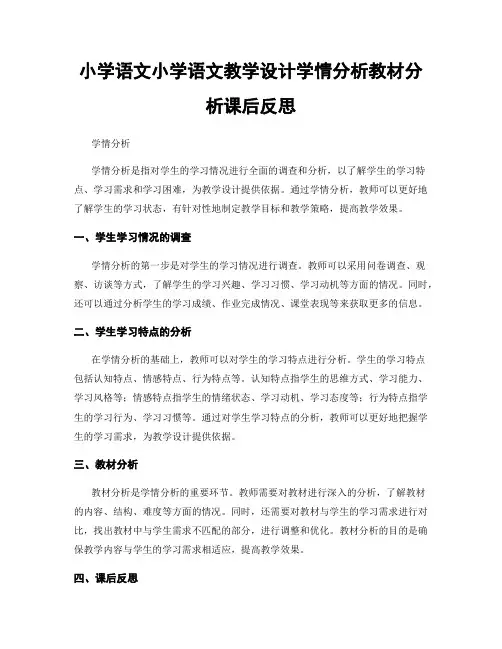 小学语文小学语文教学设计学情分析教材分析课后反思

学情分析

学情分析是指对学生的学习情况进行全面的调查和分析，以了解学生的学习特点、学习需求和学习困难，为教学设计提供依据。通过学情分析，教师可以更好地了解学生的学习状态，有针对性地制定教学目标和教学策略，提高教学效果。

一、学生学习情况的调查

学情分析的第一步是对学生的学习情况进行调查。教师可以采用问卷调查、观察、访谈等方式，了解学生的学习兴趣、学习习惯、学习动机等方面的情况。同时，还可以通过分析学生的学习成绩、作业完成情况、课堂表现等来获取更多的信息。

二、学生学习特点的分析

在学情分析的基础上，教师可以对学生的学习特点进行分析。学生的学习特点包括认知特点、情感特点、行为特点等。认知特点指学生的思维方式、学习能力、学习风格等；情感特点指学生的情绪状态、学习动机、学习态度等；行为特点指学生的学习行为、学习习惯等。通过对学生学习特点的分析，教师可以更好地把握学生的学习需求，为教学设计提供依据。

三、教材分析

教材分析是学情分析的重要环节。教师需要对教材进行深入的分析，了解教材的内容、结构、难度等方面的情况。同时，还需要对教材与学生的学习需求进行对比，找出教材中与学生需求不匹配的部分，进行调整和优化。教材分析的目的是确保教学内容与学生的学习需求相适应，提高教学效果。

四、课后反思